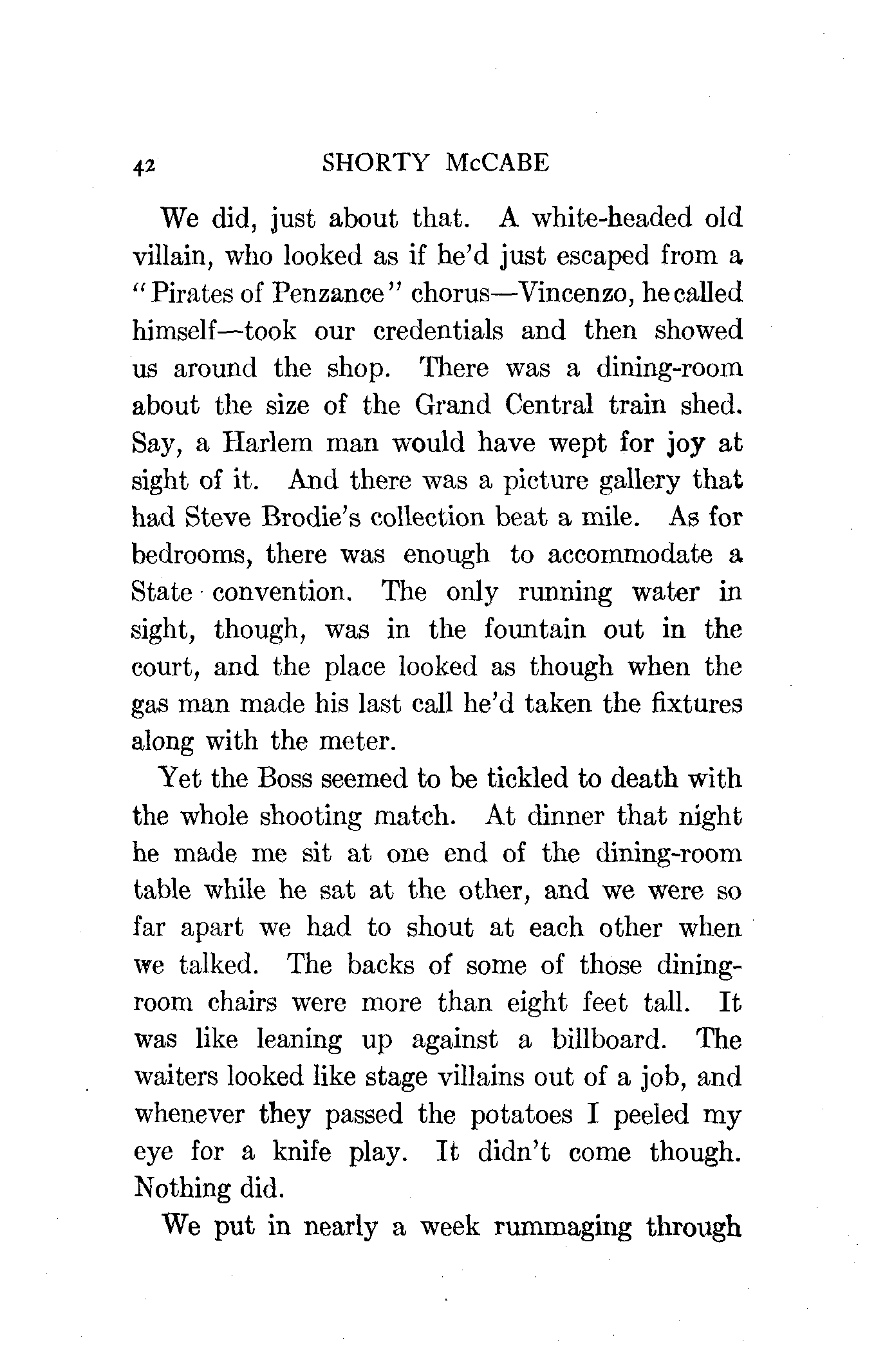 42 SHORTY McCABE

We did, just about that. A white-headed old villain, who looked as if he'd just escaped from a "Pirates of Penzance" chorus—Vincenzo, he called himself—took our credentials and then showed us around the shop. There was a dining-room about the size of the Grand Central train shed. Say, a Harlem man would have wept for joy at sight of it. And there was a picture gallery that had Steve Brodie's collection beat a mile. As for bedrooms, there was enough to accommodate a State convention. The only running water in sight, though, was in the fountain out in the court, and the place looked as though when the gas man made his last call he'd taken the fixtures along with the meter.

Yet the Boss seemed to be tickled to death with the whole shooting match. At dinner that night he made me sit at one end of the dining-room table while he sat at the other, and we were so far apart we had to shout at each other when we talked. The backs of some of those dining-room chairs were more than eight feet tall. It was like leaning up against a billboard. The waiters looked like stage villains out of a job, and whenever they passed the potatoes I peeled my eye for a knife play. It didn't come though. Nothing did.

We put in nearly a week rummaging through